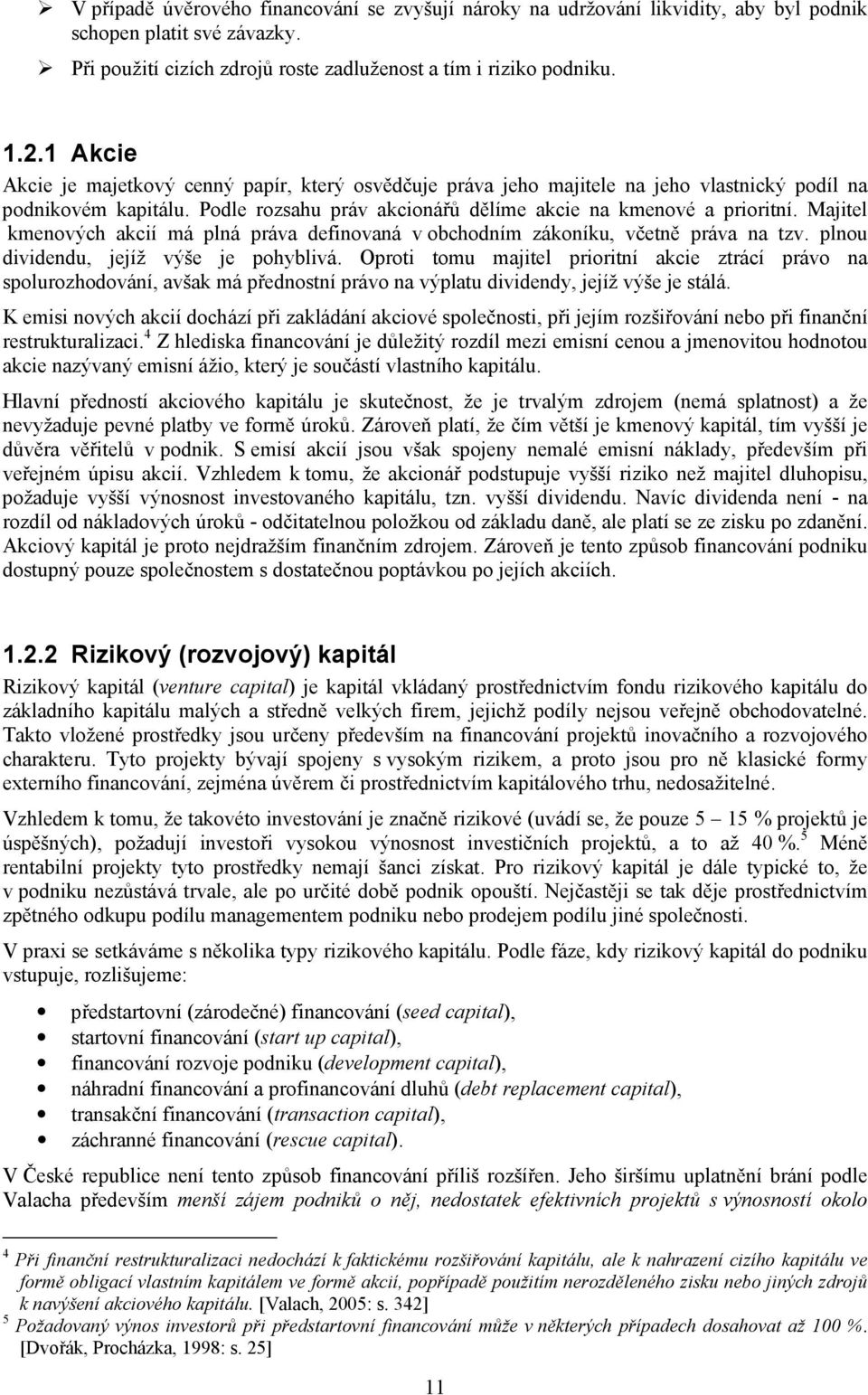 ➢ V případě úvěrového financování se zvyšují nároky na udržování likvidity, aby byl podnik schopen platit své závazky.
➢ Při použití cizích zdrojů roste zadluženost a tím i riziko podniku.

1.2.1 Akcie
Akcie je majetkový cenný papír, který osvědčuje práva jeho majitele na jeho vlastnický podíl na podnikovém kapitálu. Podle rozsahu práv akcionářů dělíme akcie na kmenové a prioritní. Majitel kmenových akcií má plná práva definovaná v obchodním zákoníku, včetně práva na tzv. plnou dividendu, jejíž výše je pohyblivá. Oproti tomu majitel prioritní akcie ztrácí právo na spolurozhodování, avšak má přednostní právo na výplatu dividendy, jejíž výše je stálá.

K emisi nových akcií dochází při zakládání akciové společnosti, při jejím rozšiřování nebo při finanční restrukturalizaci.$^4$ Z hlediska financování je důležitý rozdíl mezi emisní cenou a jmenovitou hodnotou akcie nazývaný emisní ážio, který je součástí vlastního kapitálu.

Hlavní předností akciového kapitálu je skutečnost, že je trvalým zdrojem (nemá splatnost) a že nevyžaduje pevné platby ve formě úroků. Zároveň platí, že čím větší je kmenový kapitál, tím vyšší je důvěra věřitelů v podnik. S emisí akcií jsou však spojeny nemalé emisní náklady, především při veřejném úpisu akcií. Vzhledem k tomu, že akcionář podstupuje vyšší riziko než majitel dluhopisu, požaduje vyšší výnosnost investovaného kapitálu, tzn. vyšší dividendu. Navíc dividenda není - na rozdíl od nákladových úroků - odčitatelnou položkou od základu daně, ale platí se ze zisku po zdanění. Akciový kapitál je proto nejdražším finančním zdrojem. Zároveň je tento způsob financování podniku dostupný pouze společnostem s dostatečnou poptávkou po jejích akciích.

1.2.2 Rizikový (rozvojový) kapitál
Rizikový kapitál (venture capital) je kapitál vkládaný prostřednictvím fondu rizikového kapitálu do základního kapitálu malých a středně velkých firem, jejichž podíly nejsou veřejně obchodovatelné. Takto vložené prostředky jsou určeny především na financování projektů inovačního a rozvojového charakteru. Tyto projekty bývají spojeny s vysokým rizikem, a proto jsou pro ně klasické formy externího financování, zejména úvěrem či prostřednictvím kapitálového trhu, nedosažitelné.

Vzhledem k tomu, že takovéto investování je značně rizikové (uvádí se, že pouze 5 – 15 % projektů je úspěšných), požadují investoři vysokou výnosnost investičních projektů, a to až 40 %.$^5$ Méně rentabilní projekty tyto prostředky nemají šanci získat. Pro rizikový kapitál je dále typické to, že v podniku nezůstává trvale, ale po určité době podnik opouští. Nejčastěji se tak děje prostřednictvím zpětného odkupu podílu managementem podniku nebo prodejem podílu jiné společnosti.

V praxi se setkáváme s několika typy rizikového kapitálu. Podle fáze, kdy rizikový kapitál do podniku vstupuje, rozlišujeme:

• předstartovní (zárodečné) financování (seed capital),
• startovní financování (start up capital),
• financování rozvoje podniku (development capital),
• náhradní financování a profinancování dluhů (debt replacement capital),
• transakční financování (transaction capital),
• záchranné financování (rescue capital).

V České republice není tento způsob financování příliš rozšířen. Jeho širšímu uplatnění brání podle Valacha především menší zájem podniků o něj, nedostatek efektivních projektů s výnosností okolo

$^4$ Při finanční restrukturalizaci nedochází k faktickému rozšiřování kapitálu, ale k nahrazení cizího kapitálu ve formě obligací vlastním kapitálem ve formě akcií, popřípadě použitím nerozděleného zisku nebo jiných zdrojů k navýšení akciového kapitálu. [Valach, 2005: s. 342]
$^5$ Požadovaný výnos investorů při předstartovní financování může v některých případech dosahovat až 100 %. [Dvořák, Procházka, 1998: s. 25]

11